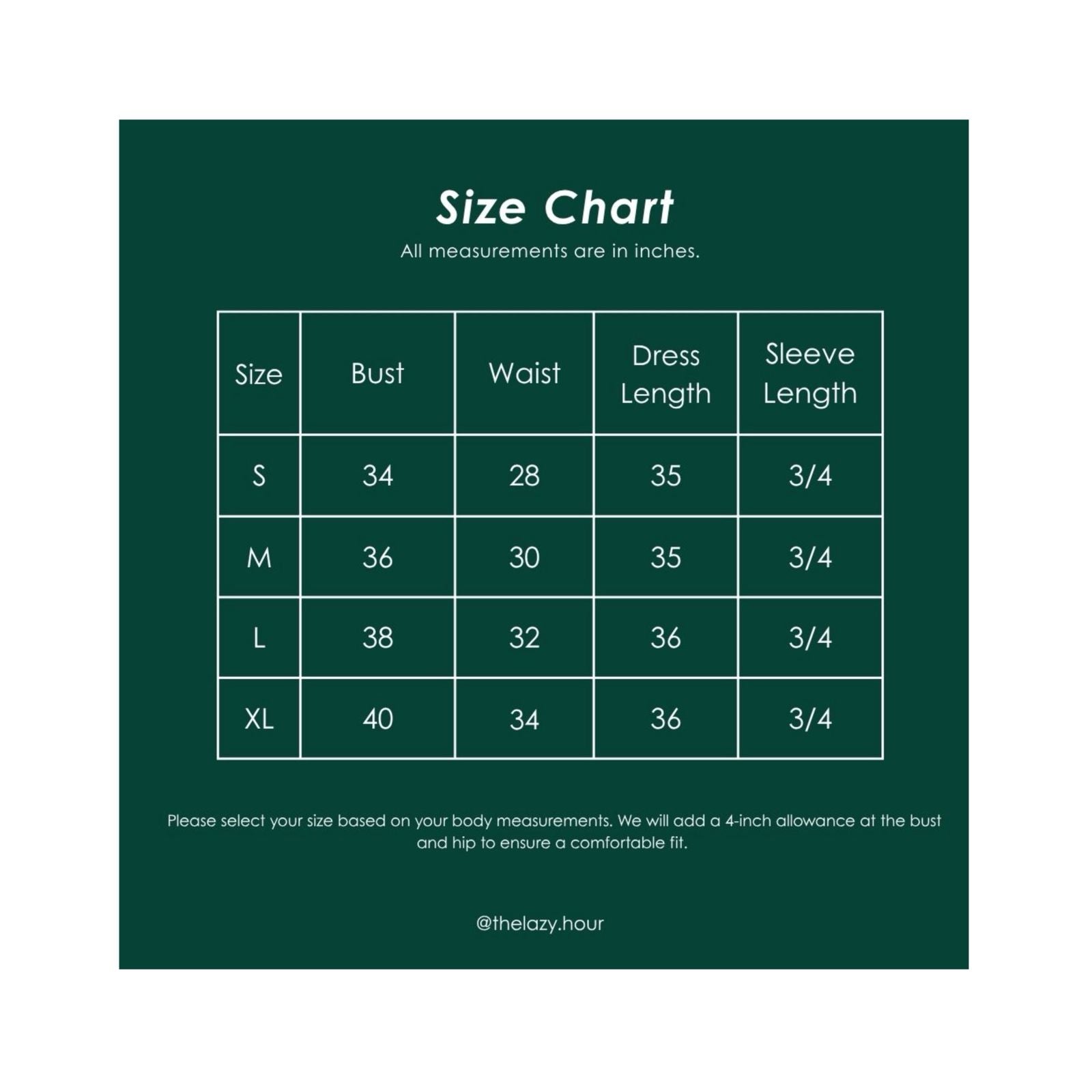 Size Chart

All measurements are in inches.

| Size | Bust | Waist | Dress Length | Sleeve Length |
|---|---|---|---|---|
| S | 34 | 28 | 35 | 3/4 |
| M | 36 | 30 | 35 | 3/4 |
| L | 38 | 32 | 36 | 3/4 |
| XL | 40 | 34 | 36 | 3/4 |

Please select your size based on your body measurements. We will add a 4-inch allowance at the bust and hip to ensure a comfortable fit.

@thelazy.hour